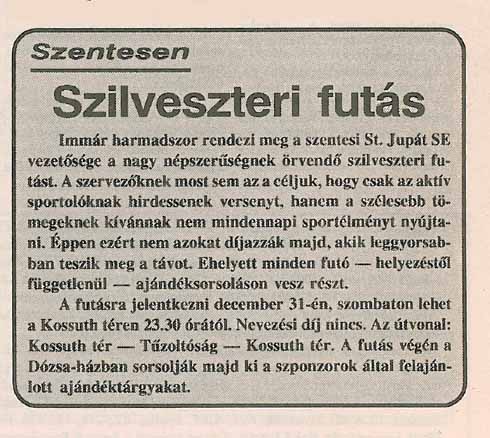 Szentesen

Szilveszteri futás

Immár harmadszor rendezi meg a szentesi St. Jupát SE vezetősége a nagy népszerűségnek örvendő szilveszteri futást. A szervezőknek most sem az a céljuk, hogy csak az aktív sportolóknak hirdessenek versenyt, hanem a szélesebb tömegeknek kívánnak nem mindennapi sportélményt nyújtani. Éppen ezért nem azokat díjazzák majd, akik leggyorsabban teszik meg a távot. Ehelyett minden futó — helyezéstől függetlenül — ajándéksorsoláson vesz részt.

A futásra jelentkezni december 31-én, szombaton lehet a Kossuth téren 23.30 órától. Nevezési díj nincs. Az útvonal: Kossuth tér — Tűzoltóság — Kossuth tér. A futás végén a Dózsa-házban sorsolják majd ki a szponzorok által felajánlott ajándéktárgyakat.